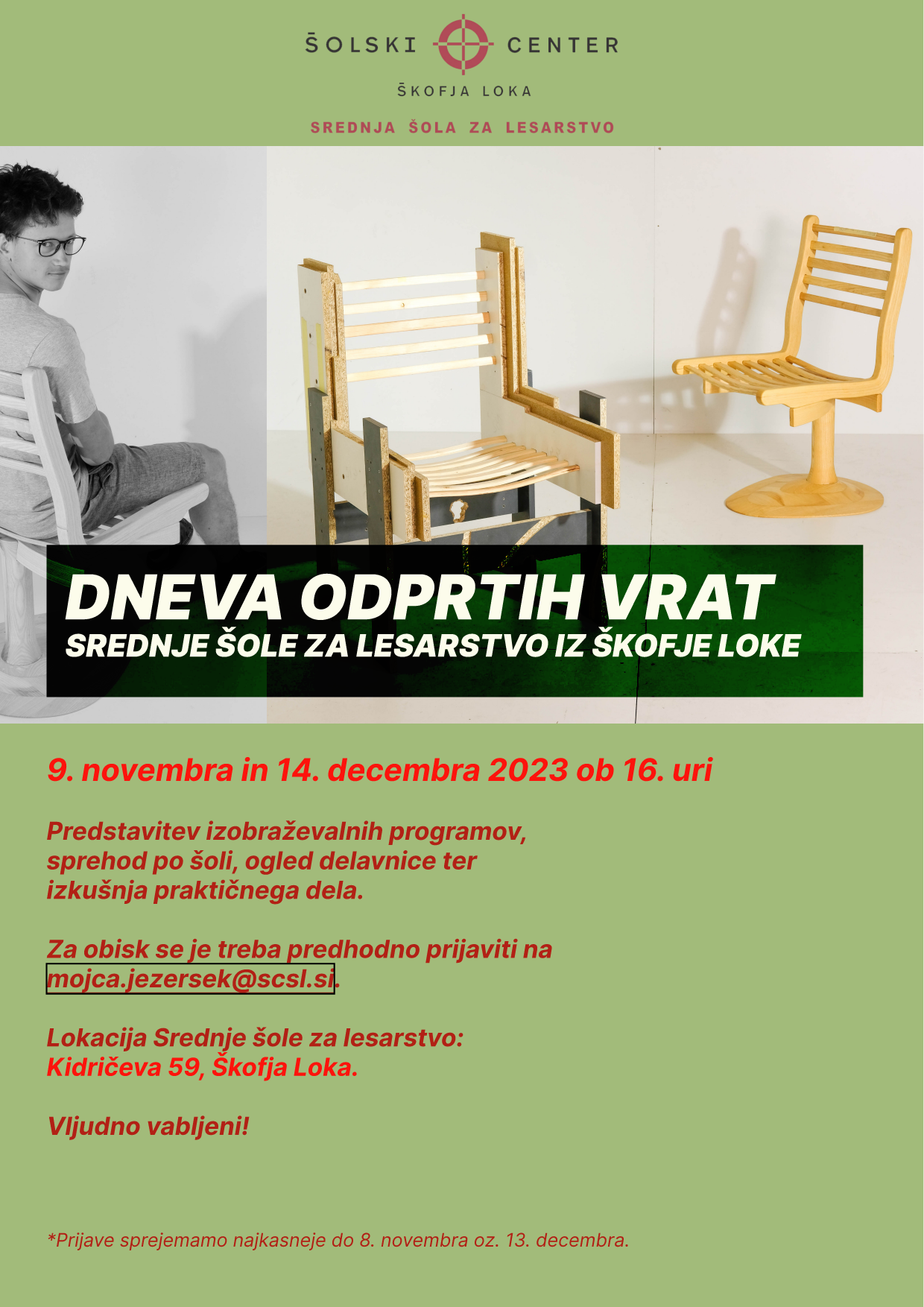 ŠOLSKI CENTER
ŠKOFJA LOKA
SREDNJA ŠOLA ZA LESARSTVO

DNEVA ODPRTIH VRAT
SREDNJE ŠOLE ZA LESARSTVO IZ ŠKOFJE LOKE

9. novembra in 14. decembra 2023 ob 16. uri

Predstavitev izobraževalnih programov, sprehod po šoli, ogled delavnice ter izkušnja praktičnega dela.

Za obisk se je treba predhodno prijaviti na mojca.jezersek@scsl.si.

Lokacija Srednje šole za lesarstvo: Kidričeva 59, Škofja Loka.

Vljudno vabljeni!

*Prijave sprejemamo najkasneje do 8. novembra oz. 13. decembra.